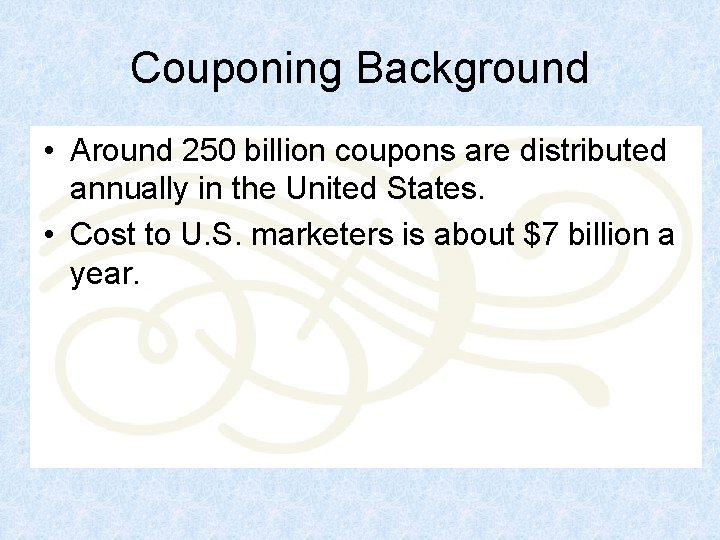 Couponing Background

• Around 250 billion coupons are distributed annually in the United States.
• Cost to U.S. marketers is about \$7 billion a year.